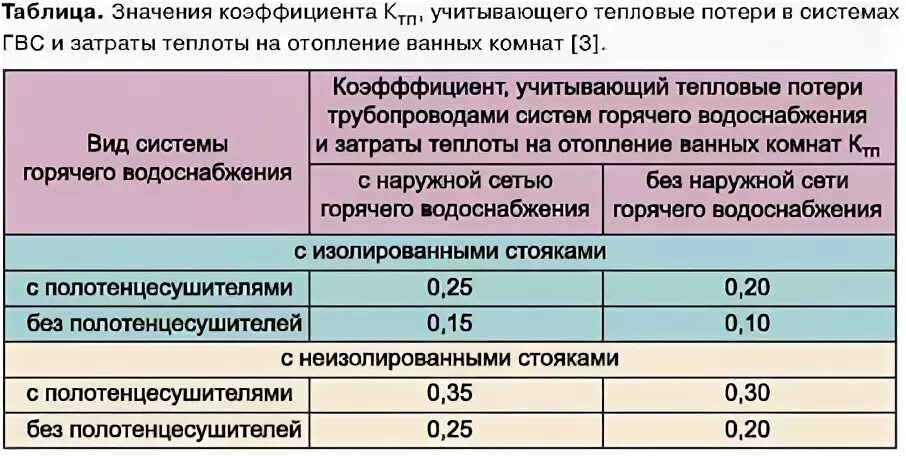 **Таблица.** Значения коэффициента $К_{тп}$, учитывающего тепловые потери в системах ГВС и затраты теплоты на отопление ванных комнат [3].

| Вид системы горячего водоснабжения | Коэфффициент, учитывающий тепловые потери трубопроводами систем горячего водоснабжения и затраты теплоты на отопление ванных комнат $К_{тп}$ | |
|---|---|---|
| | с наружной сетью горячего водоснабжения | без наружной сети горячего водоснабжения |
| с изолированными стояками | | |
| с полотенцесушителями | 0,25 | 0,20 |
| без полотенцесушителей | 0,15 | 0,10 |
| с неизолированными стояками | | |
| с полотенцесушителями | 0,35 | 0,30 |
| без полотенцесушителей | 0,25 | 0,20 |